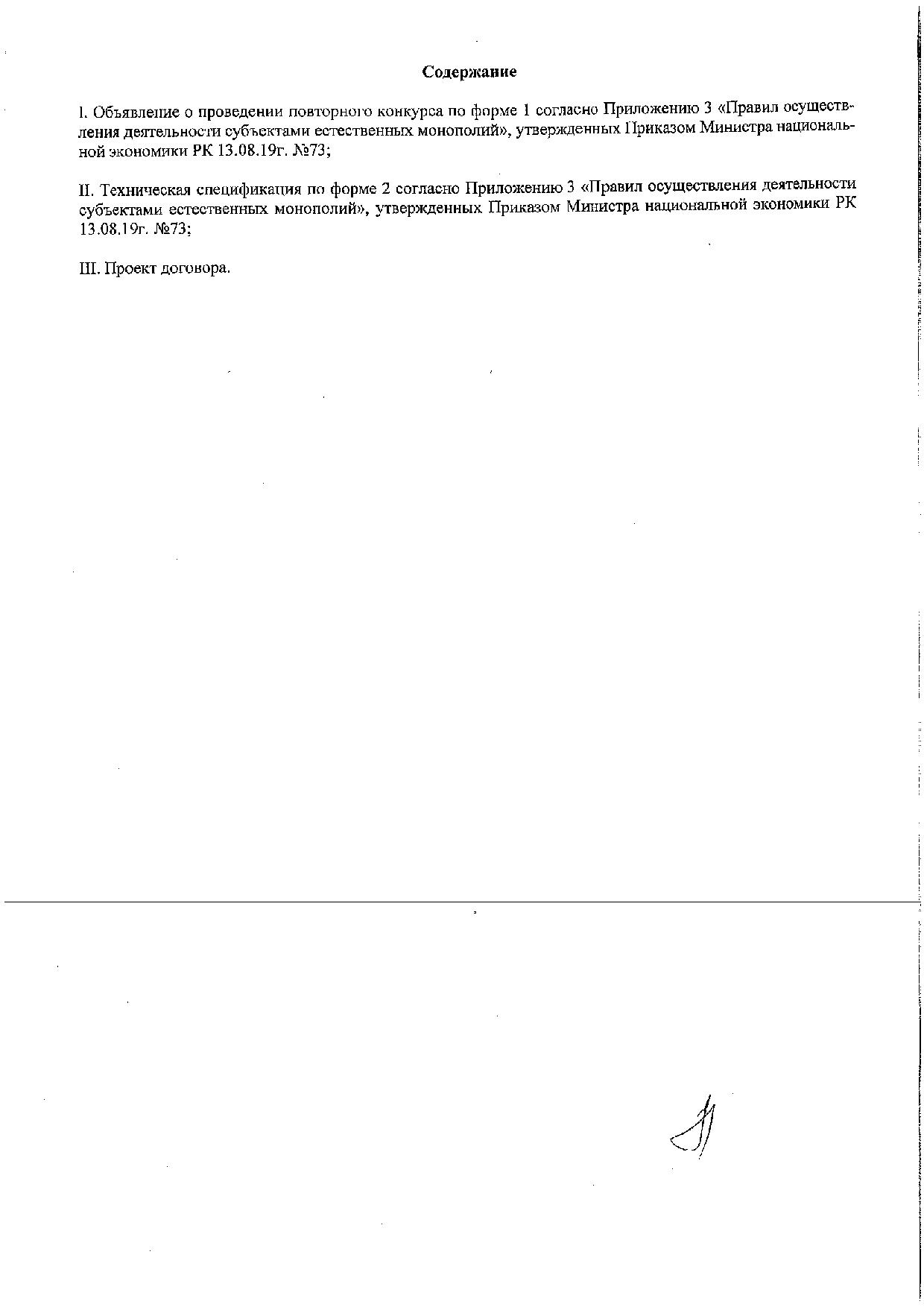 Содержание

I. Объявление о проведении повторного конкурса по форме 1 согласно Приложению 3 «Правил осуществления деятельности субъектами естественных монополий», утвержденных Приказом Министра национальной экономики РК 13.08.19г. №73;

II. Техническая спецификация по форме 2 согласно Приложению 3 «Правил осуществления деятельности субъектами естественных монополий», утвержденных Приказом Министра национальной экономики РК 13.08.19г. №73;

III. Проект договора.